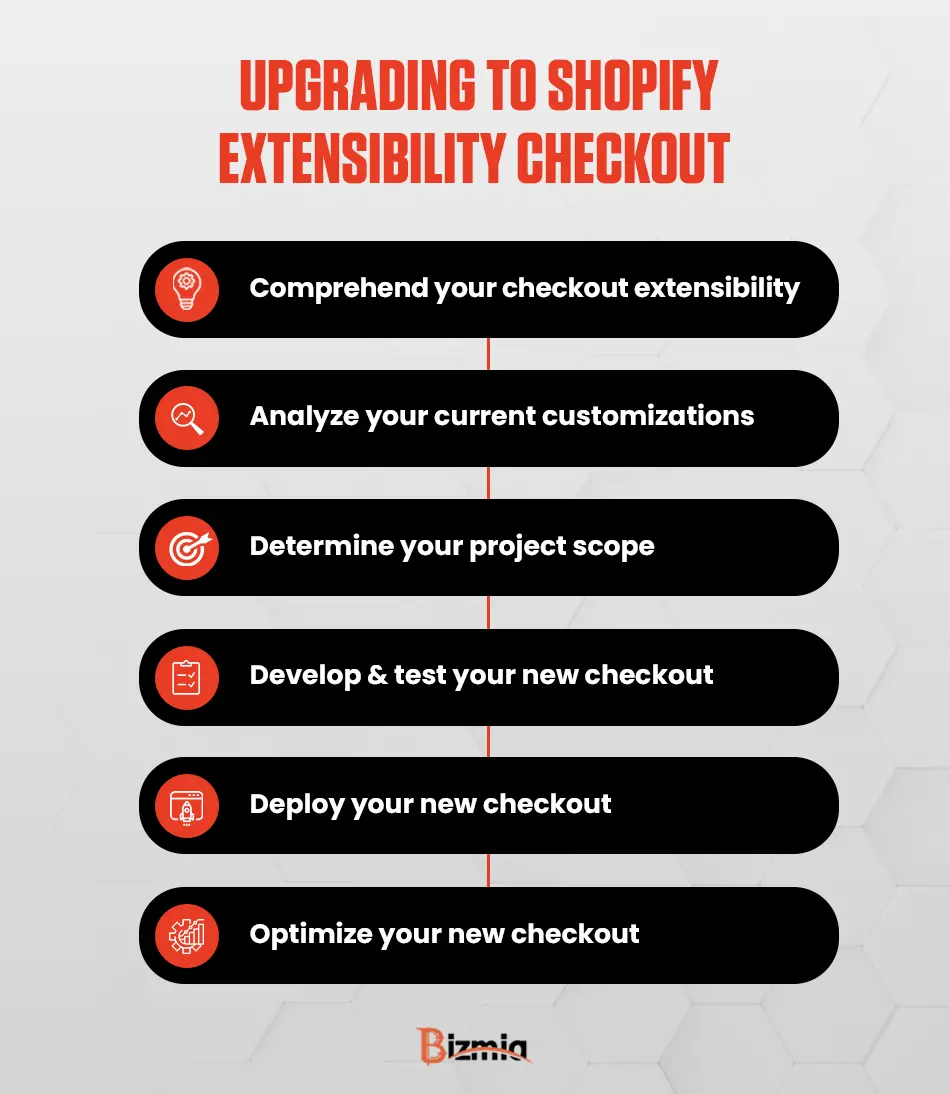 UPGRADING TO SHOPIFY EXTENSIBILITY CHECKOUT

Comprehend your checkout extensibility

Analyze your current customizations

Determine your project scope

Develop & test your new checkout

Deploy your new checkout

Optimize your new checkout

Bizmia